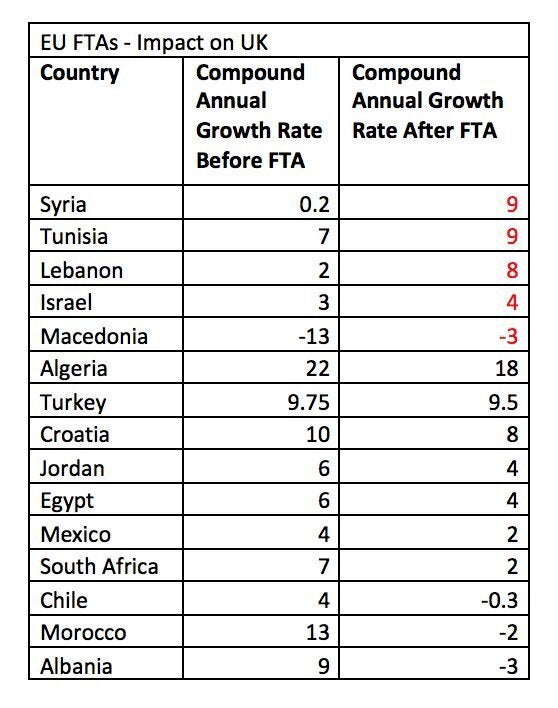 EU FTAs - Impact on UK

| Country | Compound Annual Growth Rate Before FTA | Compound Annual Growth Rate After FTA |
|---|---|---|
| Syria | 0.2 | 9 |
| Tunisia | 7 | 9 |
| Lebanon | 2 | 8 |
| Israel | 3 | 4 |
| Macedonia | -13 | -3 |
| Algeria | 22 | 18 |
| Turkey | 9.75 | 9.5 |
| Croatia | 10 | 8 |
| Jordan | 6 | 4 |
| Egypt | 6 | 4 |
| Mexico | 4 | 2 |
| South Africa | 7 | 2 |
| Chile | 4 | -0.3 |
| Morocco | 13 | -2 |
| Albania | 9 | -3 |